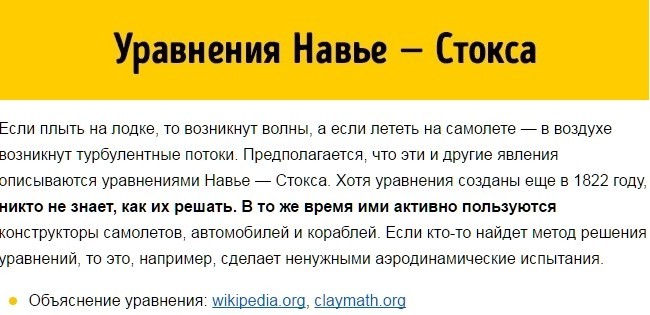 Уравнения Навье — Стокса

Если плыть на лодке, то возникнут волны, а если лететь на самолете — в воздухе возникнут турбулентные потоки. Предполагается, что эти и другие явления описываются уравнениями Навье — Стокса. Хотя уравнения созданы еще в 1822 году, никто не знает, как их решать. В то же время ими активно пользуются конструкторы самолетов, автомобилей и кораблей. Если кто-то найдет метод решения уравнений, то это, например, сделает ненужными аэродинамические испытания.

Объяснение уравнения: wikipedia.org, claymath.org